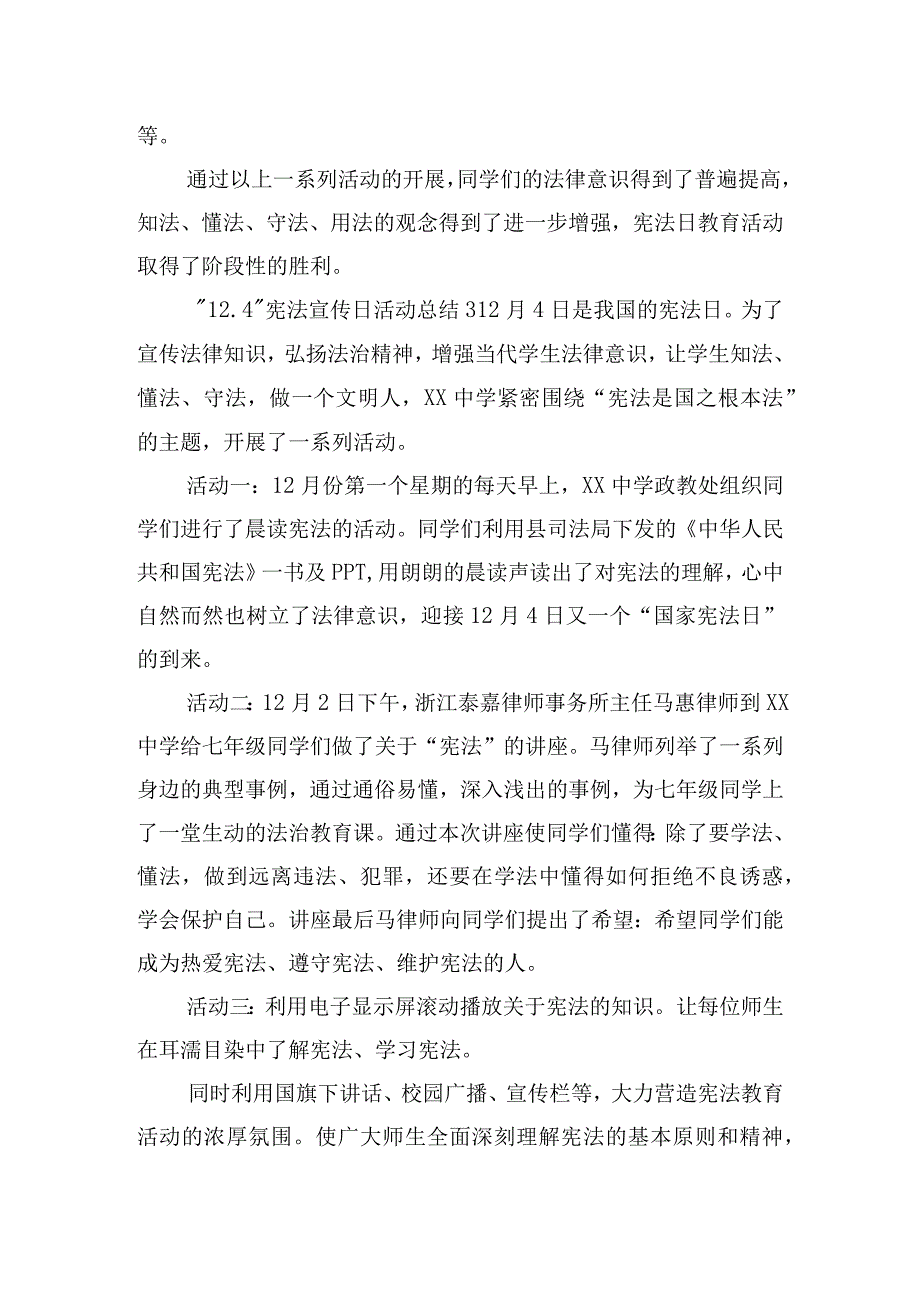 等。

通过以上一系列活动的开展，同学们的法律意识得到了普遍提高，知法、懂法、守法、用法的观念得到了进一步增强，宪法日教育活动取得了阶段性的胜利。

"12.4"宪法宣传日活动总结312月4日是我国的宪法日。为了宣传法律知识，弘扬法治精神，增强当代学生法律意识，让学生知法、懂法、守法，做一个文明人，XX中学紧密围绕“宪法是国之根本法”的主题，开展了一系列活动。

活动一：12月份第一个星期的每天早上，XX中学政教处组织同学们进行了晨读宪法的活动。同学们利用县司法局下发的《中华人民共和国宪法》一书及PPT,用朗朗的晨读声读出了对宪法的理解，心中自然而然也树立了法律意识，迎接12月4日又一个“国家宪法日”的到来。

活动二:12月2日下午，浙江泰嘉律师事务所主任马惠律师到XX中学给七年级同学们做了关于“宪法”的讲座。马律师列举了一系列身边的典型事例，通过通俗易懂，深入浅出的事例，为七年级同学上了一堂生动的法治教育课。通过本次讲座使同学们懂得:除了要学法、懂法，做到远离违法、犯罪，还要在学法中懂得如何拒绝不良诱惑，学会保护自己。讲座最后马律师向同学们提出了希望：希望同学们能成为热爱宪法、遵守宪法、维护宪法的人。

活动三:利用电子显示屏滚动播放关于宪法的知识。让每位师生在耳濡目染中了解宪法、学习宪法。

同时利用国旗下讲话、校园广播、宣传栏等，大力营造宪法教育活动的浓厚氛围。使广大师生全面深刻理解宪法的基本原则和精神，